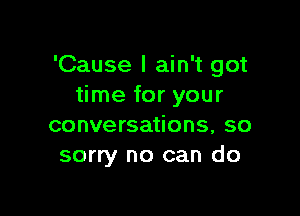 'Cause I ain't got time for your conversations, so sorry no can do